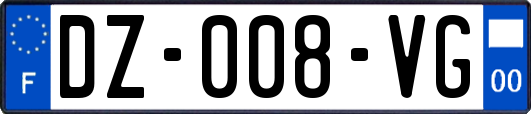 F
DZ-008-VG
00